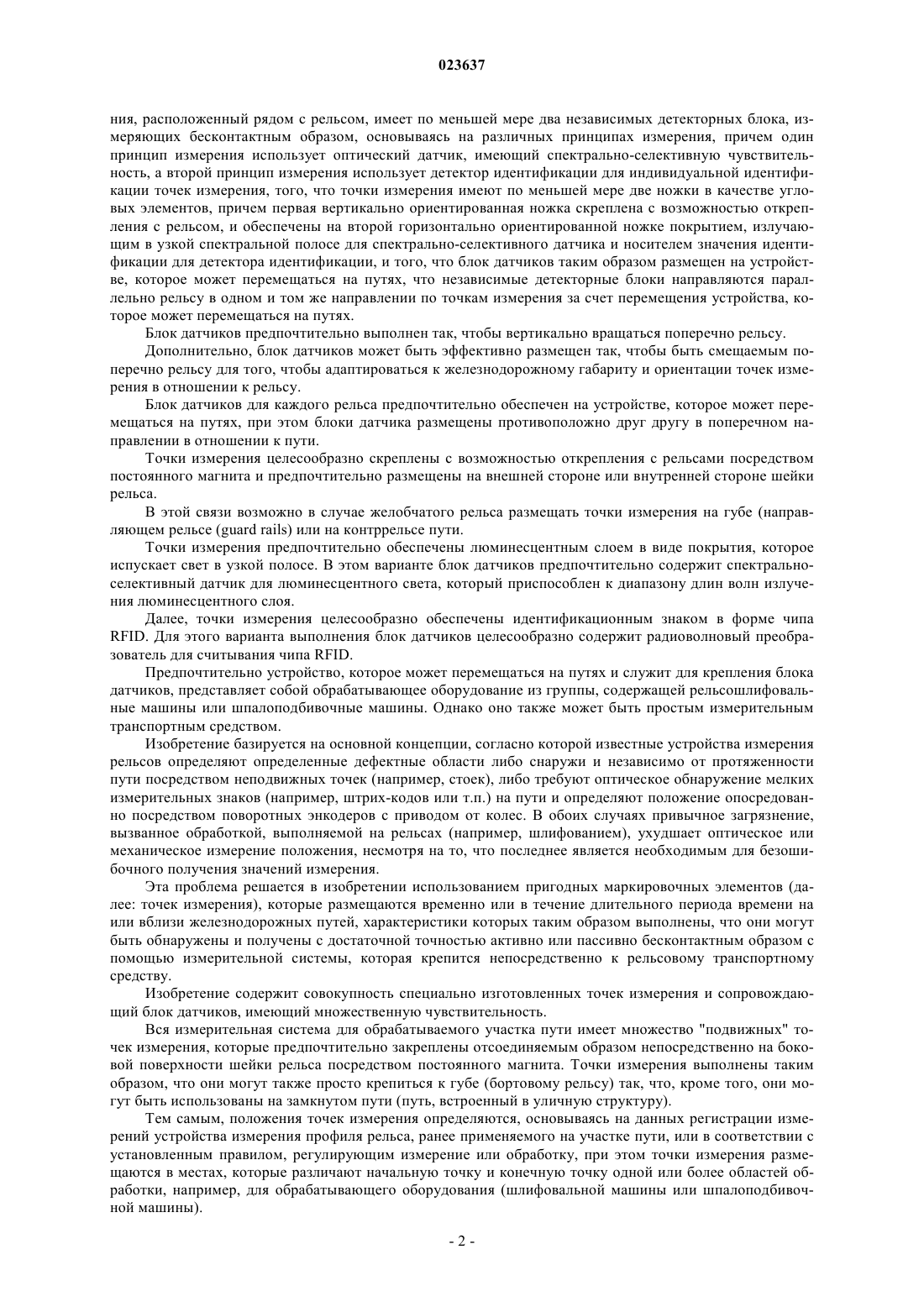 023637

ния, расположенный рядом с рельсом, имеет по меньшей мере два независимых детекторных блока, измеряющих бесконтактным образом, основываясь на различных принципах измерения, причем один принцип измерения использует оптический датчик, имеющий спектрально-селективную чувствительность, а второй принцип измерения использует детектор идентификации для индивидуальной идентификации точек измерения, того, что точки измерения имеют по меньшей мере две ножки в качестве угловых элементов, причем первая вертикально ориентированная ножка скреплена с возможностью открепления с рельсом, и обеспечены на второй горизонтально ориентированной ножке покрытием, излучающим в узкой спектральной полосе для спектрально-селективного датчика и носителем значения идентификации для детектора идентификации, и того, что блок датчиков таким образом размещен на устройстве, которое может перемещаться на путях, что независимые детекторные блоки направляются параллельно рельсу в одном и том же направлении по точкам измерения за счет перемещения устройства, которое может перемещаться на путях.

Блок датчиков предпочтительно выполнен так, чтобы вертикально вращаться поперечно рельсу.

Дополнительно, блок датчиков может быть эффективно размещен так, чтобы быть смещаемым поперечно рельсу для того, чтобы адаптироваться к железнодорожному габариту и ориентации точек измерения в отношении к рельсу.

Блок датчиков для каждого рельса предпочтительно обеспечен на устройстве, которое может перемещаться на путях, при этом блоки датчика размещены противоположно друг другу в поперечном направлении в отношении к пути.

Точки измерения целесообразно скреплены с возможностью открепления с рельсами посредством постоянного магнита и предпочтительно размещены на внешней стороне или внутренней стороне шейки рельса.

В этой связи возможно в случае желобчатого рельса размещать точки измерения на губе (направляющем рельсе (guard rails) или на контррельсе пути.

Точки измерения предпочтительно обеспечены люминесцентным слоем в виде покрытия, которое испускает свет в узкой полосе. В этом варианте блок датчиков предпочтительно содержит спектрально-селективный датчик для люминесцентного света, который приспособлен к диапазону длин волн излучения люминесцентного слоя.

Далее, точки измерения целесообразно обеспечены идентификационным знаком в форме чипа RFID. Для этого варианта выполнения блок датчиков целесообразно содержит радиоволновый преобразователь для считывания чипа RFID.

Предпочтительно устройство, которое может перемещаться на путях и служит для крепления блока датчиков, представляет собой обрабатывающее оборудование из группы, содержащей рельсошлифовальные машины или шпалоподбивочные машины. Однако оно также может быть простым измерительным транспортным средством.

Изобретение базируется на основной концепции, согласно которой известные устройства измерения рельсов определяют определенные дефектные области либо снаружи и независимо от протяженности пути посредством неподвижных точек (например, стоек), либо требуют оптическое обнаружение мелких измерительных знаков (например, штрих-кодов или т.п.) на пути и определяют положение опосредованно посредством поворотных энкодеров с приводом от колес. В обоих случаях привычное загрязнение, вызванное обработкой, выполняемой на рельсах (например, шлифованием), ухудшает оптическое или механическое измерение положения, несмотря на то, что последнее является необходимым для безошибочного получения значений измерения.

Эта проблема решается в изобретении использованием пригодных маркировочных элементов (далее: точек измерения), которые размещаются временно или в течение длительного периода времени на или вблизи железнодорожных путей, характеристики которых таким образом выполнены, что они могут быть обнаружены и получены с достаточной точностью активно или пассивно бесконтактным образом с помощью измерительной системы, которая крепится непосредственно к рельсовому транспортному средству.

Изобретение содержит совокупность специально изготовленных точек измерения и сопровождающий блок датчиков, имеющий множественную чувствительность.

Вся измерительная система для обрабатываемого участка пути имеет множество "подвижных" точек измерения, которые предпочтительно закреплены отсоединяемым образом непосредственно на боковой поверхности шейки рельса посредством постоянного магнита. Точки измерения выполнены таким образом, что они могут также просто крепиться к губе (бортовому рельсу) так, что, кроме того, они могут быть использованы на замкнутом пути (путь, встроенный в уличную структуру).

Тем самым, положения точек измерения определяются, основываясь на данных регистрации измерений устройства измерения профиля рельса, ранее применяемого на участке пути, или в соответствии с установленным правилом, регулирующим измерение или обработку, при этом точки измерения размещаются в местах, которые различают начальную точку и конечную точку одной или более областей обработки, например, для обрабатывающего оборудования (шлифовальной машины или шпалоподбивочной машины).

- 2 -